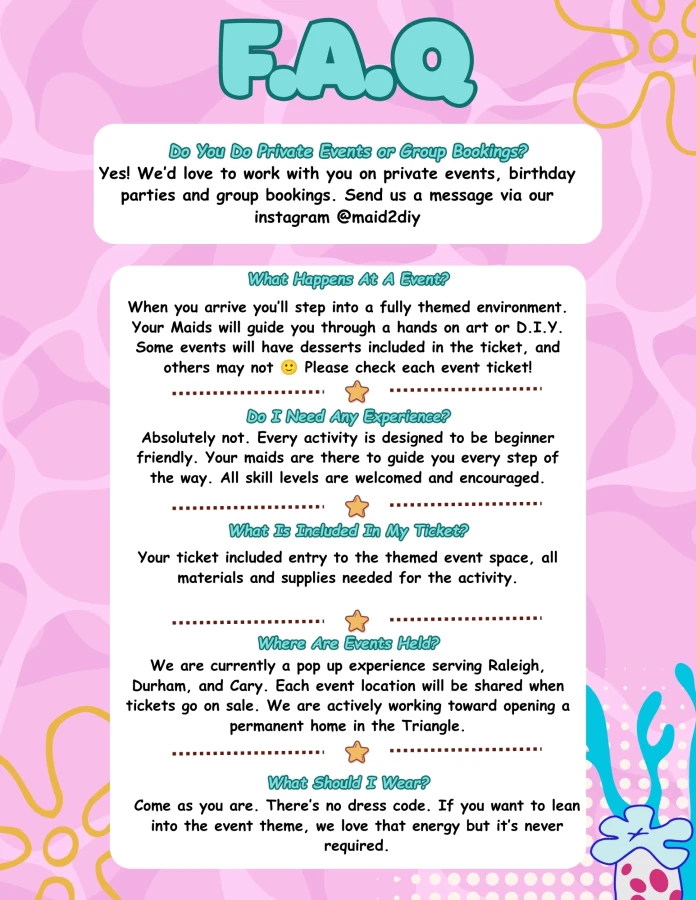 F.A.Q

Do You Do Private Events or Group Bookings?
Yes! We'd love to work with you on private events, birthday parties and group bookings. Send us a message via our instagram @maid2diy

What Happens At A Event?
When you arrive you'll step into a fully themed environment. Your Maids will guide you through a hands on art or D.I.Y. Some events will have desserts included in the ticket, and others may not 🙂 Please check each event ticket!

Do I Need Any Experience?
Absolutely not. Every activity is designed to be beginner friendly. Your maids are there to guide you every step of the way. All skill levels are welcomed and encouraged.

What Is Included In My Ticket?
Your ticket included entry to the themed event space, all materials and supplies needed for the activity.

Where Are Events Held?
We are currently a pop up experience serving Raleigh, Durham, and Cary. Each event location will be shared when tickets go on sale. We are actively working toward opening a permanent home in the Triangle.

What Should I Wear?
Come as you are. There's no dress code. If you want to lean into the event theme, we love that energy but it's never required.